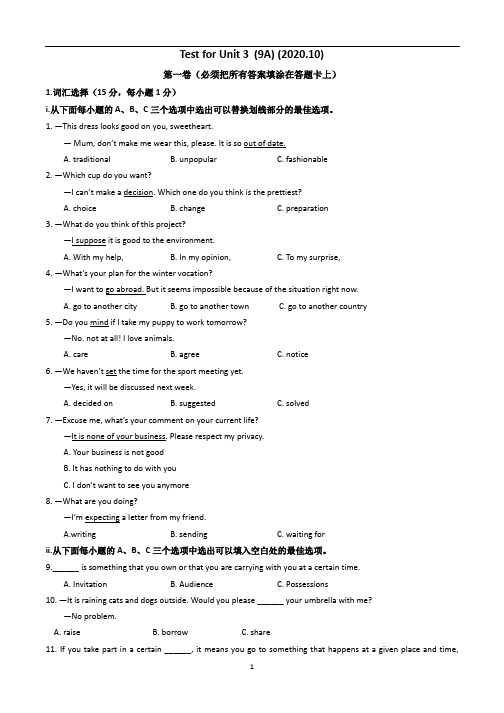 Test for Unit 3 (9A) (2020.10)

第一卷（必须把所有答案填涂在答题卡上）

I.词汇选择（15 分，每小题 1 分）

i.从下面每小题的 A、B、C 三个选项中选出可以替换划线部分的最佳选项。

1. —This dress looks good on you, sweetheart.

— Mum, don't make me wear this, please. It is so out of date.

A. traditional B. unpopular C. fashionable

2. —Which cup do you want?

—I can't make a decision. Which one do you think is the prettiest?

A. choice B. change C. preparation

3. —What do you think of this project?

—I suppose it is good to the environment.

A. With my help, B. In my opinion, C. To my surprise,

4. —What's your plan for the winter vocation?

—I want to go abroad. But it seems impossible because of the situation right now.

A. go to another city B. go to another town C. go to another country

5. —Do you mind if I take my puppy to work tomorrow?

—No. not at all! I love animals.

A. care B. agree C. notice

6. —We haven't set the time for the sport meeting yet.

—Yes, it will be discussed next week.

A. decided on B. suggested C. solved

7. —Excuse me, what's your comment on your current life?

—It is none of your business. Please respect my privacy.

A. Your business is not good

B. It has nothing to do with you

C. I don't want to see you anymore

8. —What are you doing?

—I'm expecting a letter from my friend.

A.writing B. sending C. waiting for

ii.从下面每小题的 A、B、C 三个选项中选出可以填入空白处的最佳选项。

9.______ is something that you own or that you are carrying with you at a certain time.

A. Invitation B. Audience C. Possessions

10. —It is raining cats and dogs outside. Would you please ______ your umbrella with me?

—No problem.

A. raise B. borrow C. share

11. If you take part in a certain ______, it means you go to something that happens at a given place and time,

1